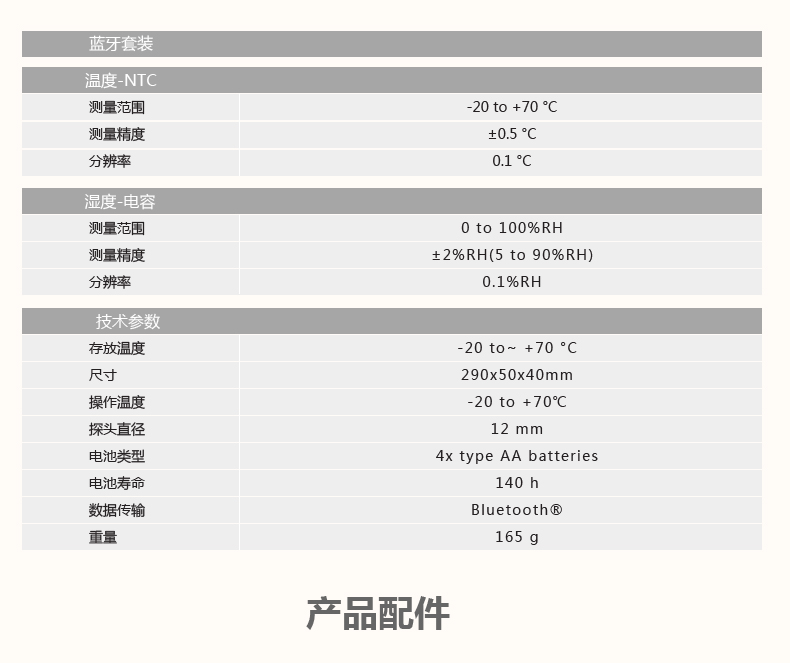 蓝牙套装

温度-NTC

| 测量范围 | -20 to +70 °C |
|---|---|
| 测量精度 | ±0.5 °C |
| 分辨率 | 0.1 °C |

湿度-电容

| 测量范围 | 0 to 100%RH |
|---|---|
| 测量精度 | ±2%RH(5 to 90%RH) |
| 分辨率 | 0.1%RH |

技术参数

| 存放温度 | -20 to~ +70 °C |
|---|---|
| 尺寸 | 290x50x40mm |
| 操作温度 | -20 to +70℃ |
| 探头直径 | 12 mm |
| 电池类型 | 4x type AA batteries |
| 电池寿命 | 140 h |
| 数据传输 | Bluetooth® |
| 重量 | 165 g |

产品配件